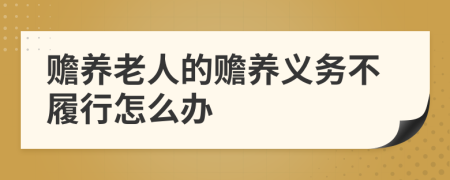 赡养老人的赡养义务不履行怎么办